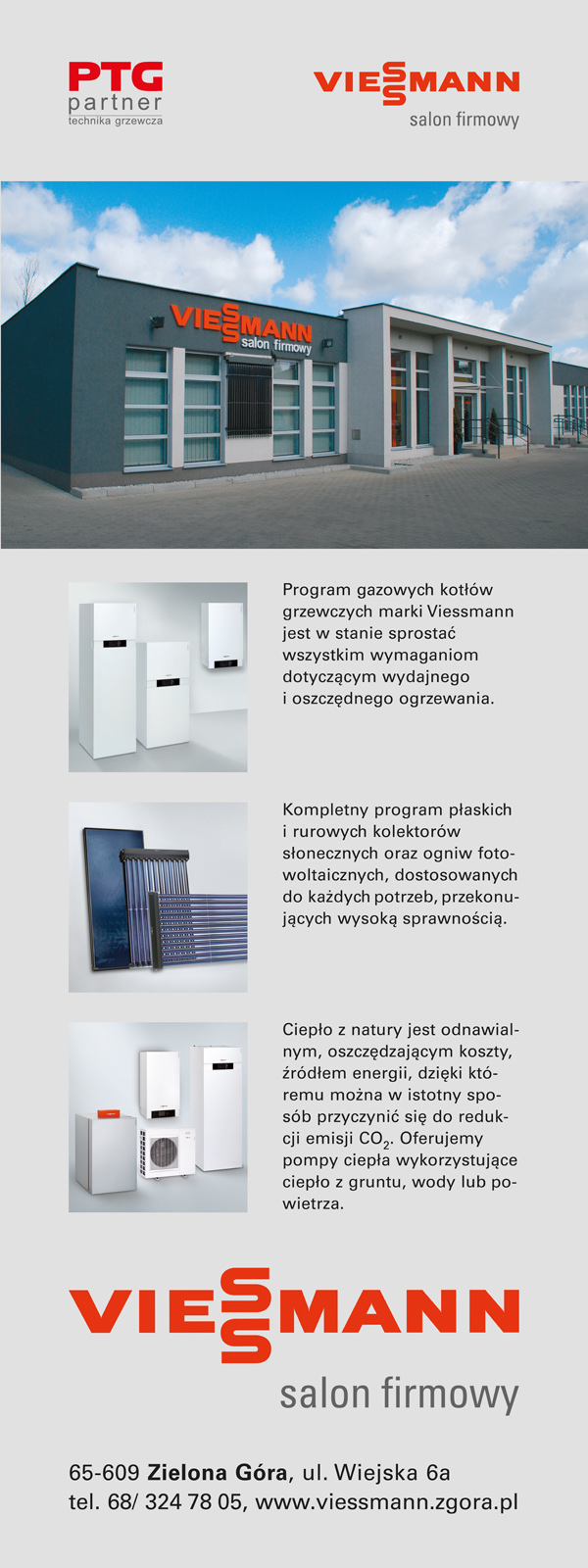 PTG
partner
technika grzewcza

VIESSMANN
salon firmowy

VIESSMANN
salon firmowy

Program gazowych kotłów grzewczych marki Viessmann jest w stanie sprostać wszystkim wymaganiom dotyczącym wydajnego i oszczędnego ogrzewania.

Kompletny program płaskich i rurowych kolektorów słonecznych oraz ogniw fotowoltaicznych, dostosowanych do każdych potrzeb, przekonujących wysoką sprawnością.

Ciepło z natury jest odnawialnym, oszczędzającym koszty, źródłem energii, dzięki któremu można w istotny sposób przyczynić się do redukcji emisji $CO_2$. Oferujemy pompy ciepła wykorzystujące ciepło z gruntu, wody lub powietrza.

VIESSMANN
salon firmowy

65-609 Zielona Góra, ul. Wiejska 6a
tel. 68/ 324 78 05, www.viessmann.zgora.pl